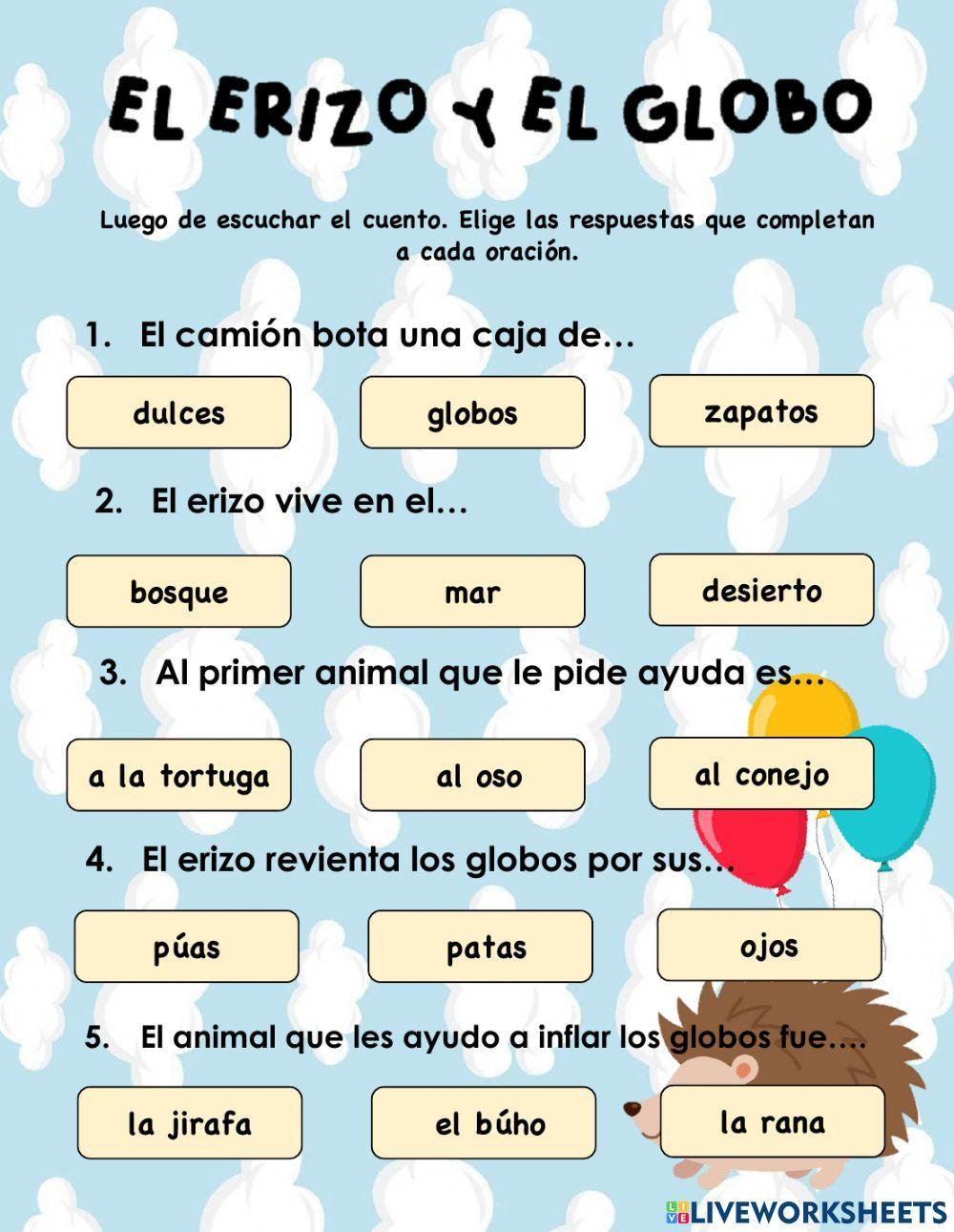 EL ERIZO Y EL GLOBO

Luego de escuchar el cuento. Elige las respuestas que completan a cada oración.

1. El camión bota una caja de...

dulces

globos

zapatos

2. El erizo vive en el...

bosque

mar

desierto

3. Al primer animal que le pide ayuda es...

a la tortuga

al oso

al conejo

4. El erizo revienta los globos por sus...

púas

patas

ojos

5. El animal que les ayudo a inflar los globos fue....

la jirafa

el búho

la rana

LIVEWORKSHEETS